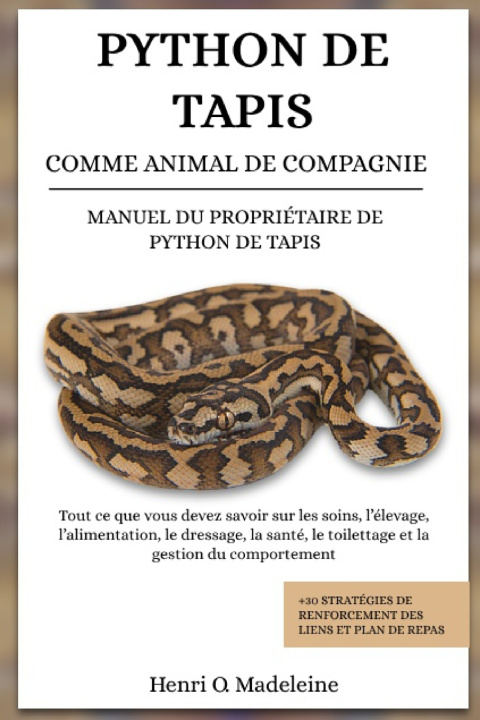 PYTHON DE TAPIS

COMME ANIMAL DE COMPAGNIE

MANUEL DU PROPRIÉTAIRE DE PYTHON DE TAPIS

Tout ce que vous devez savoir sur les soins, l'élevage, l'alimentation, le dressage, la santé, le toilettage et la gestion du comportement

+30 STRATÉGIES DE RENFORCEMENT DES LIENS ET PLAN DE REPAS

Henri O. Madeleine